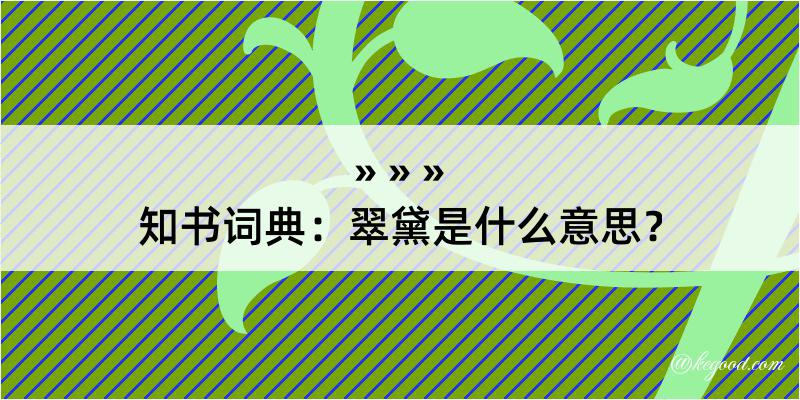 » » »
知书词典：翠黛是什么意思？
@kegood.com